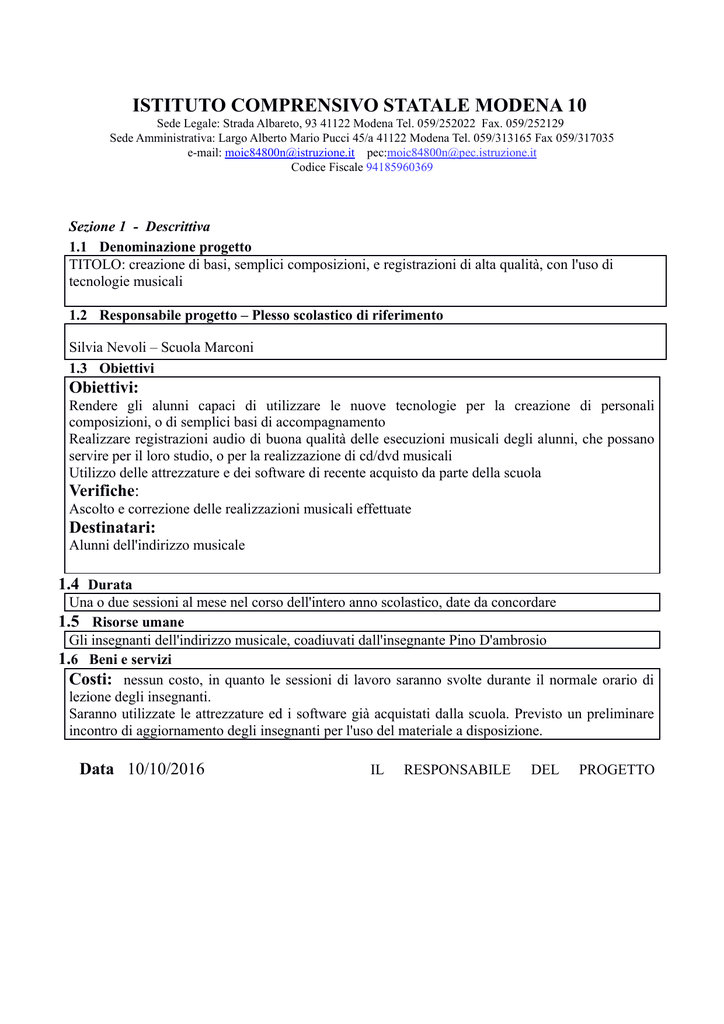 ISTITUTO COMPRENSIVO STATALE MODENA 10
Sede Legale: Strada Albareto, 93 41122 Modena Tel. 059/252022 Fax. 059/252129
Sede Amministrativa: Largo Alberto Mario Pucci 45/a 41122 Modena Tel. 059/313165 Fax 059/317035
e-mail: moic84800n@istruzione.it pec:moic84800n@pec.istruzione.it
Codice Fiscale 94185960369

Sezione 1 - Descrittiva
1.1 Denominazione progetto
TITOLO: creazione di basi, semplici composizioni, e registrazioni di alta qualità, con l'uso di tecnologie musicali

1.2 Responsabile progetto – Plesso scolastico di riferimento
Silvia Nevoli – Scuola Marconi

1.3 Obiettivi
Obiettivi:
Rendere gli alunni capaci di utilizzare le nuove tecnologie per la creazione di personali composizioni, o di semplici basi di accompagnamento
Realizzare registrazioni audio di buona qualità delle esecuzioni musicali degli alunni, che possano servire per il loro studio, o per la realizzazione di cd/dvd musicali
Utilizzo delle attrezzature e dei software di recente acquisto da parte della scuola
Verifiche:
Ascolto e correzione delle realizzazioni musicali effettuate
Destinatari:
Alunni dell'indirizzo musicale

1.4 Durata
Una o due sessioni al mese nel corso dell'intero anno scolastico, date da concordare

1.5 Risorse umane
Gli insegnanti dell'indirizzo musicale, coadiuvati dall'insegnante Pino D'ambrosio

1.6 Beni e servizi
Costi: nessun costo, in quanto le sessioni di lavoro saranno svolte durante il normale orario di lezione degli insegnanti.
Saranno utilizzate le attrezzature ed i software già acquistati dalla scuola. Previsto un preliminare incontro di aggiornamento degli insegnanti per l'uso del materiale a disposizione.

Data 10/10/2016 IL RESPONSABILE DEL PROGETTO